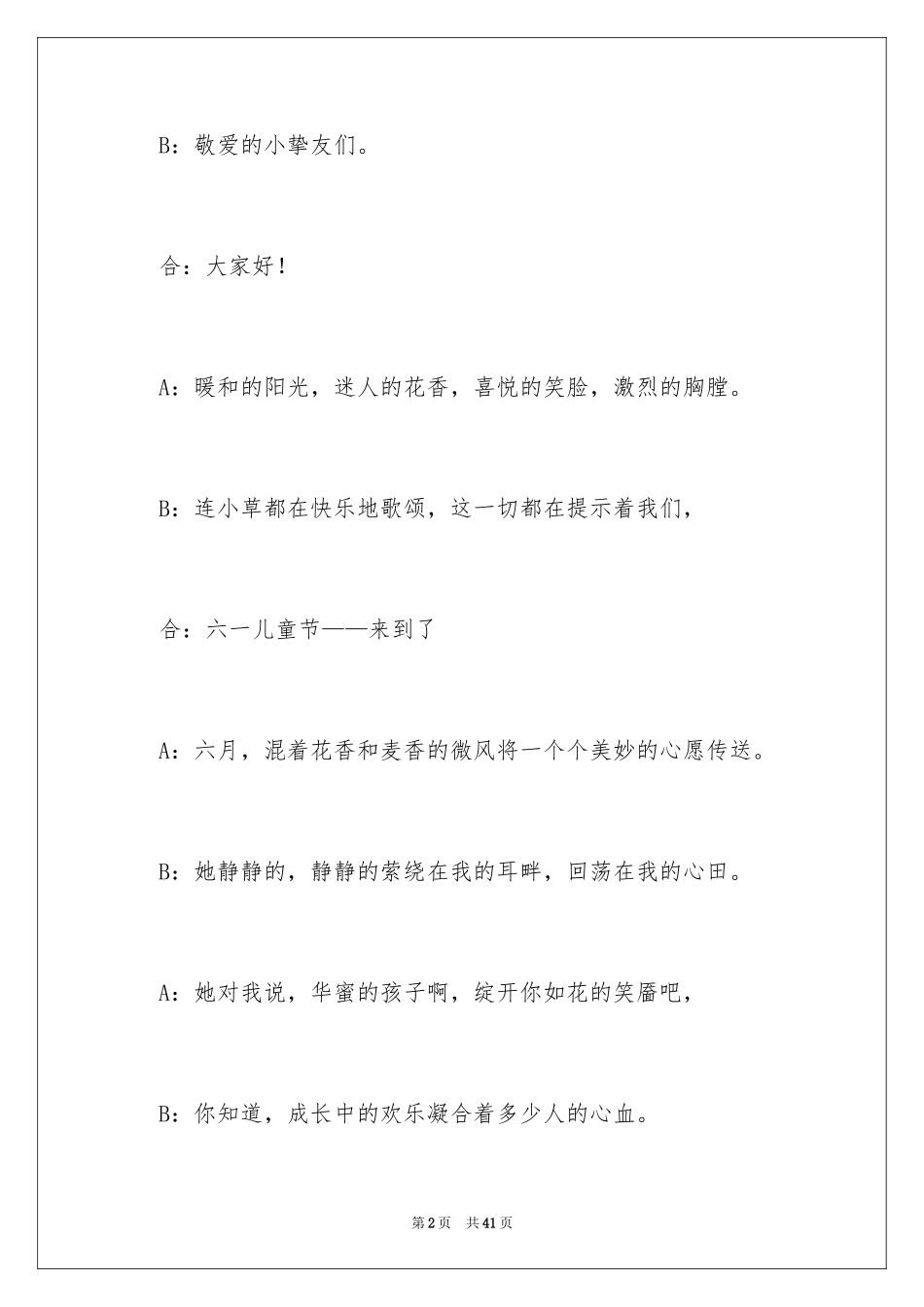 B：敬爱的小挚友们。

合：大家好！

A：暖和的阳光，迷人的花香，喜悦的笑脸，激烈的胸膛。

B：连小草都在快乐地歌颂，这一切都在提示着我们，

合：六一儿童节——来到了

A：六月，混着花香和麦香的微风将一个个美妙的心愿传送。

B：她静静的，静静的萦绕在我的耳畔，回荡在我的心田。

A：她对我说，华蜜的孩子啊，绽开你如花的笑靥吧，

B：你知道，成长中的欢乐凝合着多少人的心血。

第2页 共41页